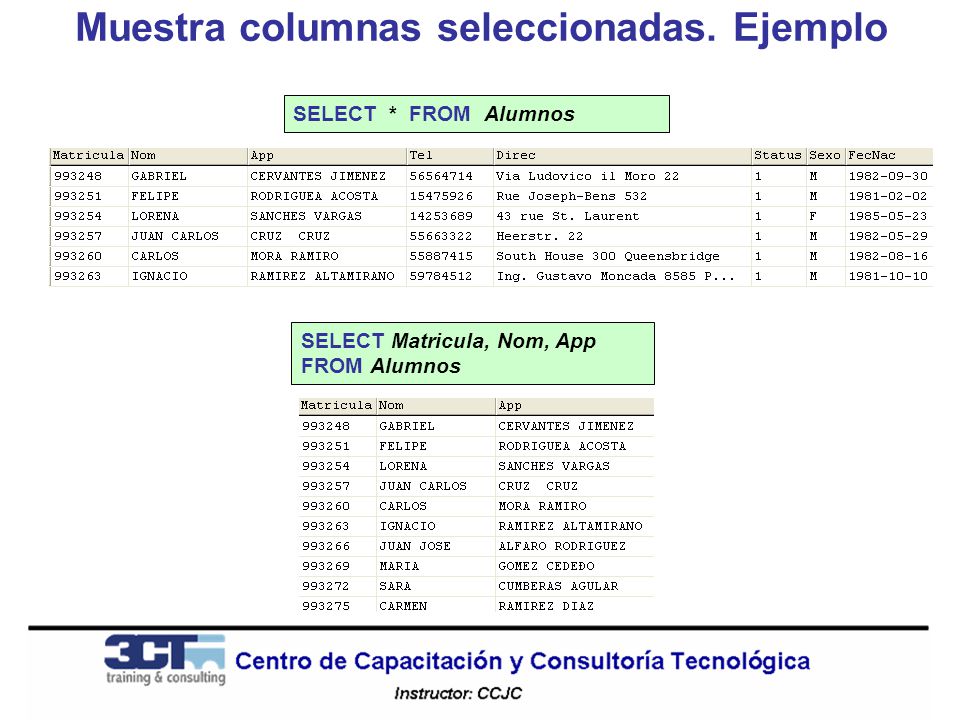 Muestra columnas seleccionadas. Ejemplo

SELECT * FROM Alumnos

| Matricula | Nom | App | Tel | Direc | Status | Sexo | FecNac |
|---|---|---|---|---|---|---|---|
| 993248 | GABRIEL | CERVANTES JIMENEZ | 56564714 | Via Ludovico il Moro 22 | 1 | M | 1982-09-30 |
| 993251 | FELIPE | RODRIGUEA ACOSTA | 15475926 | Rue Joseph-Bens 532 | 1 | M | 1981-02-02 |
| 993254 | LORENA | SANCHES VARGAS | 14253689 | 43 rue St. Laurent | 1 | F | 1985-05-23 |
| 993257 | JUAN CARLOS | CRUZ CRUZ | 55663322 | Heerstr. 22 | 1 | M | 1982-05-29 |
| 993260 | CARLOS | MORA RAMIRO | 55887415 | South House 300 Queensbridge | 1 | M | 1982-08-16 |
| 993263 | IGNACIO | RAMIREZ ALTAMIRANO | 59784512 | Ing. Gustavo Moncada 8585 P... | 1 | M | 1981-10-10 |

SELECT Matricula, Nom, App
FROM Alumnos

| Matricula | Nom | App |
|---|---|---|
| 993248 | GABRIEL | CERVANTES JIMENEZ |
| 993251 | FELIPE | RODRIGUEA ACOSTA |
| 993254 | LORENA | SANCHES VARGAS |
| 993257 | JUAN CARLOS | CRUZ CRUZ |
| 993260 | CARLOS | MORA RAMIRO |
| 993263 | IGNACIO | RAMIREZ ALTAMIRANO |
| 993266 | JUAN JOSE | ALFARO RODRIGUEZ |
| 993269 | MARIA | GOMEZ CEDEÐO |
| 993272 | SARA | CUMBERAS AGULAR |
| 993275 | CARMEN | RAMIREZ DIAZ |

3CT training & consulting
Centro de Capacitación y Consultoría Tecnológica
Instructor: CCJC